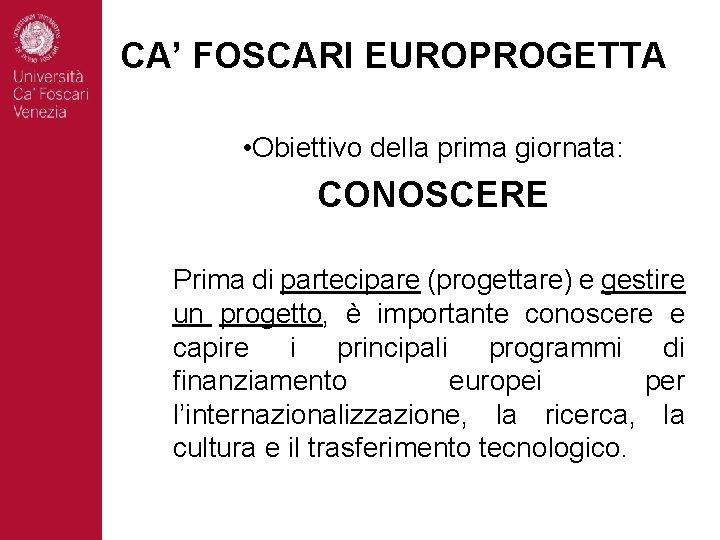 Università Ca' Foscari Venezia

CA' FOSCARI EUROPROGETTA

•Obiettivo della prima giornata:

CONOSCERE

Prima di partecipare (progettare) e gestire un progetto, è importante conoscere e capire i principali programmi di finanziamento europei per l'internazionalizzazione, la ricerca, la cultura e il trasferimento tecnologico.